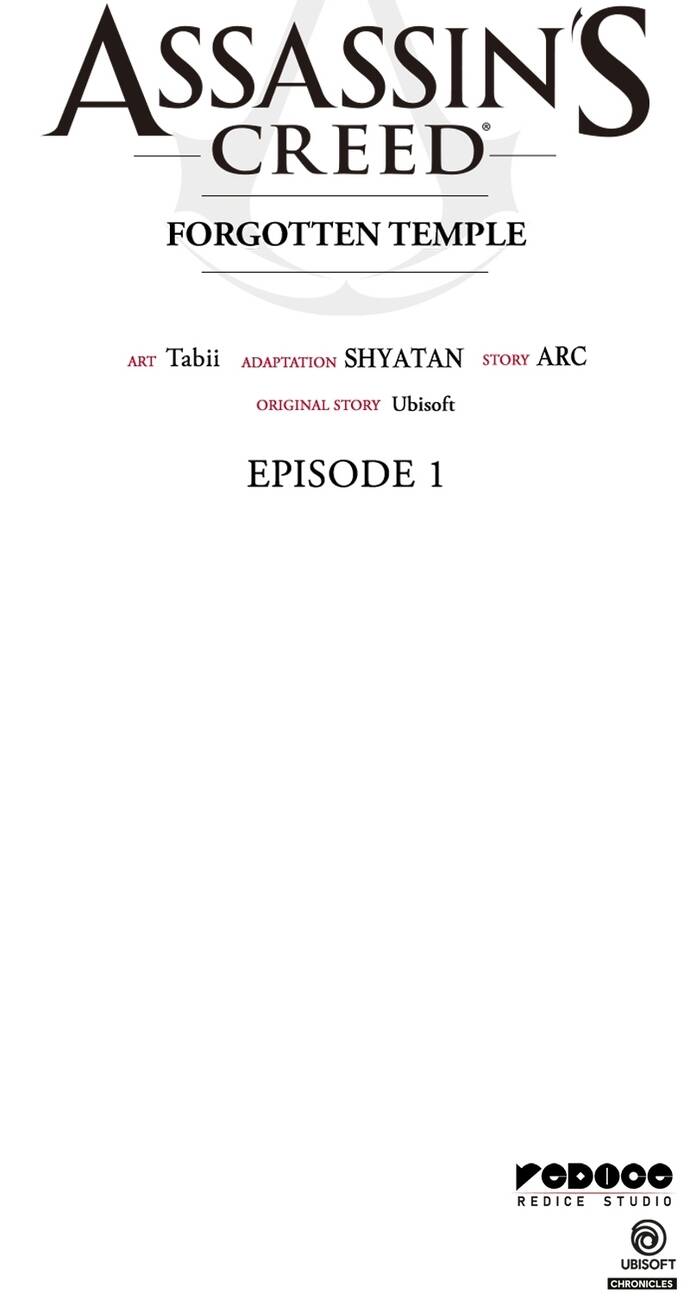 ASSASSIN'S
CREED®

FORGOTTEN TEMPLE

ART Tabii ADAPTATION SHYATAN STORY ARC
ORIGINAL STORY Ubisoft

EPISODE 1

REDICE
REDICE STUDIO

UBISOFT
CHRONICLES